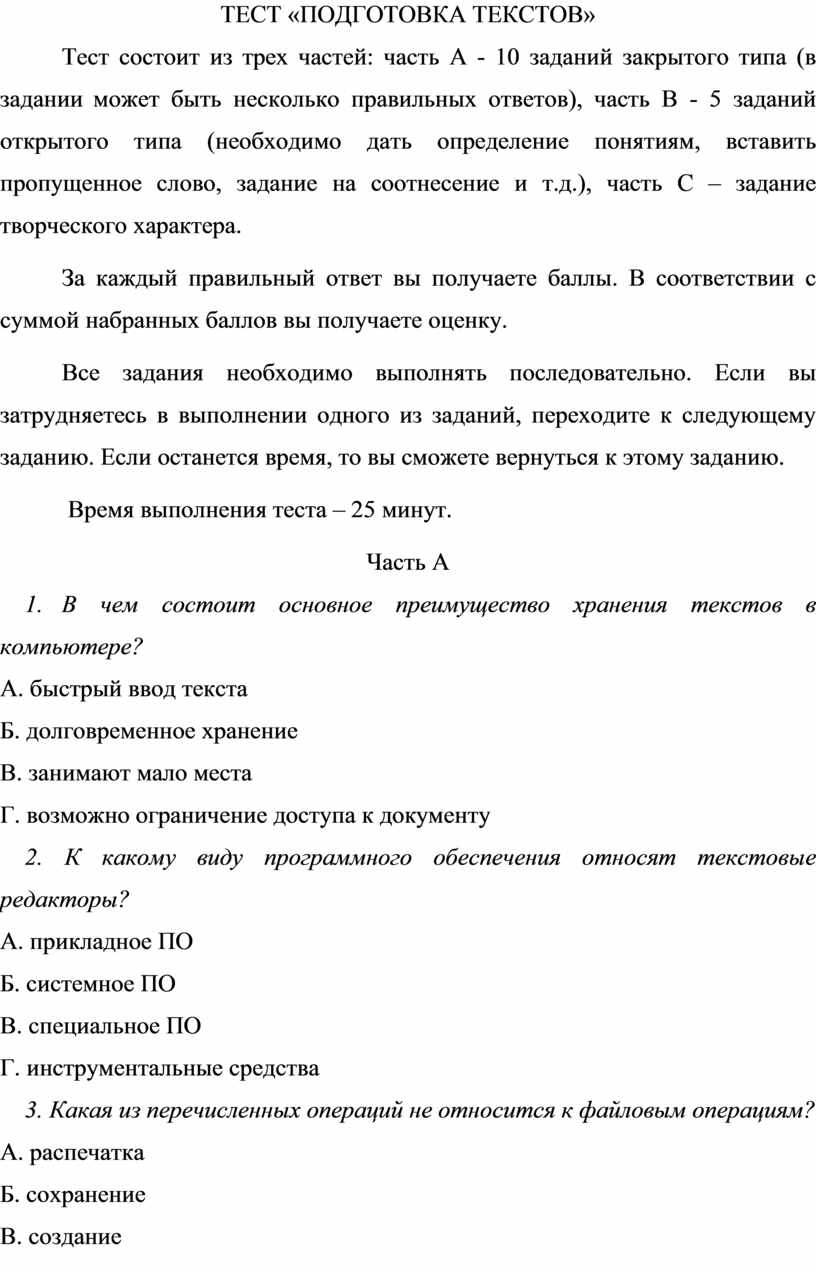 ТЕСТ «ПОДГОТОВКА ТЕКСТОВ»

Тест состоит из трех частей: часть А - 10 заданий закрытого типа (в задании может быть несколько правильных ответов), часть В - 5 заданий открытого типа (необходимо дать определение понятиям, вставить пропущенное слово, задание на соотнесение и т.д.), часть С – задание творческого характера.

За каждый правильный ответ вы получаете баллы. В соответствии с суммой набранных баллов вы получаете оценку.

Все задания необходимо выполнять последовательно. Если вы затрудняетесь в выполнении одного из заданий, переходите к следующему заданию. Если останется время, то вы сможете вернуться к этому заданию.

Время выполнения теста – 25 минут.

Часть А

1. В чем состоит основное преимущество хранения текстов в компьютере?

А. быстрый ввод текста

Б. долговременное хранение

В. занимают мало места

Г. возможно ограничение доступа к документу

2. К какому виду программного обеспечения относят текстовые редакторы?

А. прикладное ПО

Б. системное ПО

В. специальное ПО

Г. инструментальные средства

3. Какая из перечисленных операций не относится к файловым операциям?

А. распечатка

Б. сохранение

В. создание